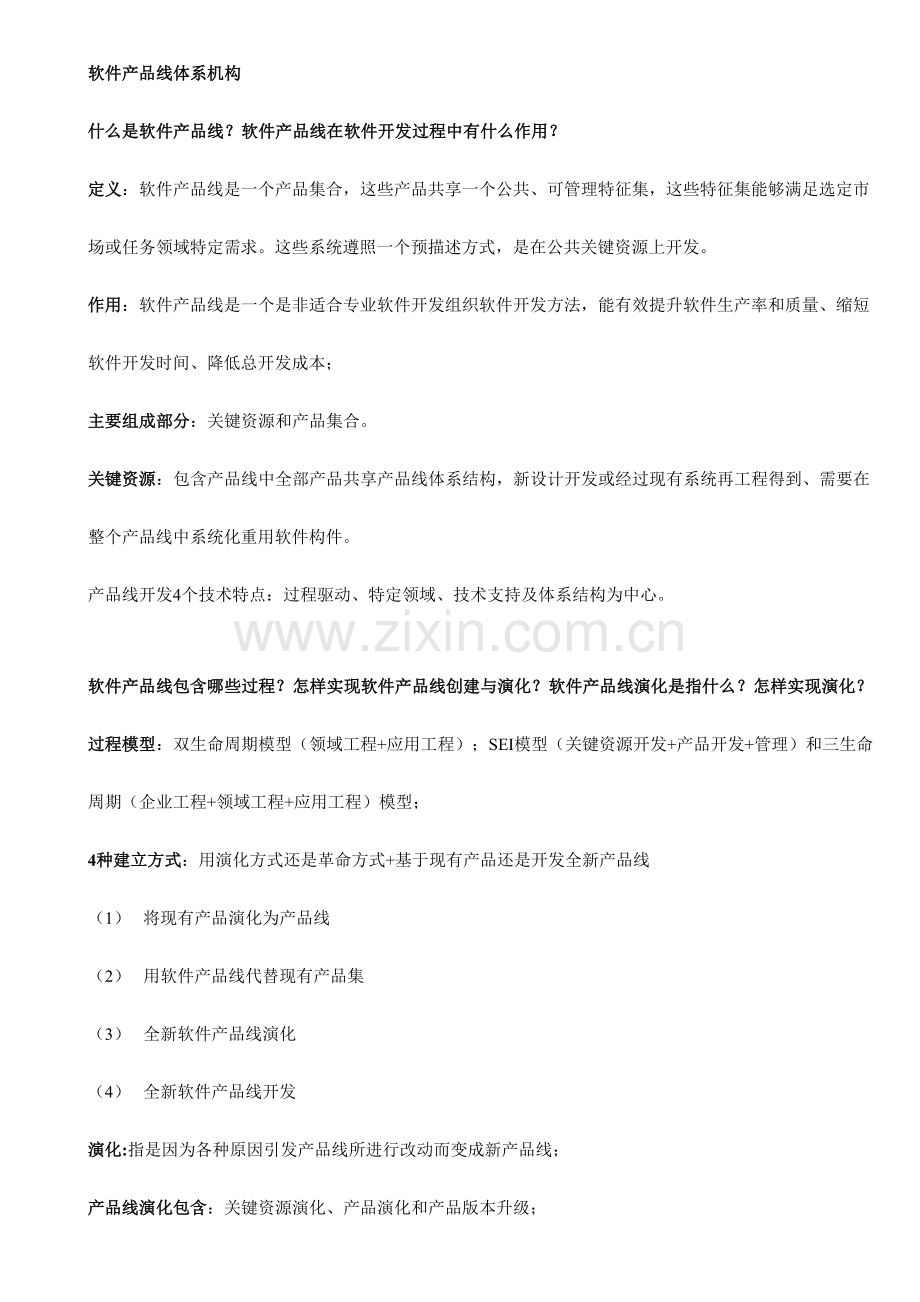 软件产品线体系机构

什么是软件产品线？软件产品线在软件开发过程中有什么作用？

定义：软件产品线是一个产品集合，这些产品共享一个公共、可管理特征集，这些特征集能够满足选定市场或任务领域特定需求。这些系统遵照一个预描述方式，是在公共关键资源上开发。

作用：软件产品线是一个是非适合专业软件开发组织软件开发方法，能有效提升软件生产率和质量、缩短软件开发时间、降低总开发成本；

主要组成部分：关键资源和产品集合。

关键资源：包含产品线中全部产品共享产品线体系结构，新设计开发或经过现有系统再工程得到、需要在整个产品线中系统化重用软件构件。

产品线开发4个技术特点：过程驱动、特定领域、技术支持及体系结构为中心。

www.zixin.com.cn

软件产品线包含哪些过程？怎样实现软件产品线创建与演化？软件产品线演化是指什么？怎样实现演化？

过程模型：双生命周期模型（领域工程+应用工程）；SEI模型（关键资源开发+产品开发+管理）和三生命周期（企业工程+领域工程+应用工程）模型；

4种建立方式：用演化方式还是革命方式+基于现有产品还是开发全新产品线

（1） 将现有产品演化为产品线

（2） 用软件产品线代替现有产品集

（3） 全新软件产品线演化

（4） 全新软件产品线开发

演化:指是因为各种原因引发产品线所进行改动而变成新产品线；

产品线演化包含：关键资源演化、产品演化和产品版本升级；